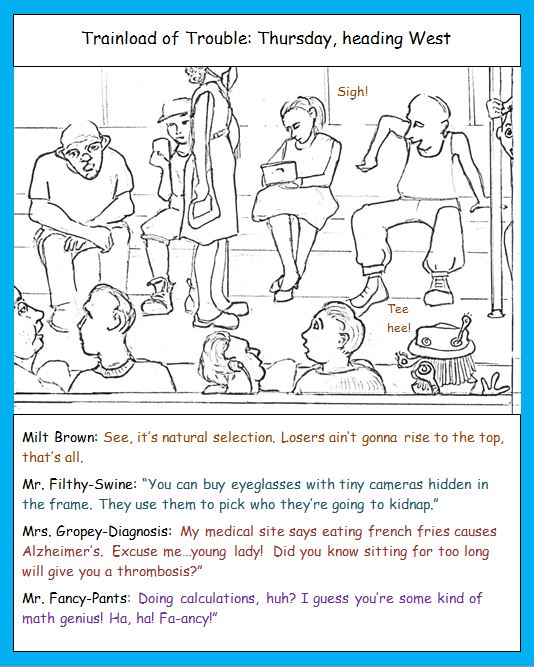 Trainload of Trouble: Thursday, heading West

Sigh!

Tee hee!

Milt Brown: See, it's natural selection. Losers ain't gonna rise to the top, that's all.

Mr. Filthy-Swine: "You can buy eyeglasses with tiny cameras hidden in the frame. They use them to pick who they're going to kidnap."

Mrs. Gropey-Diagnosis: My medical site says eating french fries causes Alzheimer's. Excuse me...young lady! Did you know sitting for too long will give you a thrombosis?"

Mr. Fancy-Pants: Doing calculations, huh? I guess you're some kind of math genius! Ha, ha! Fa-ancy!"